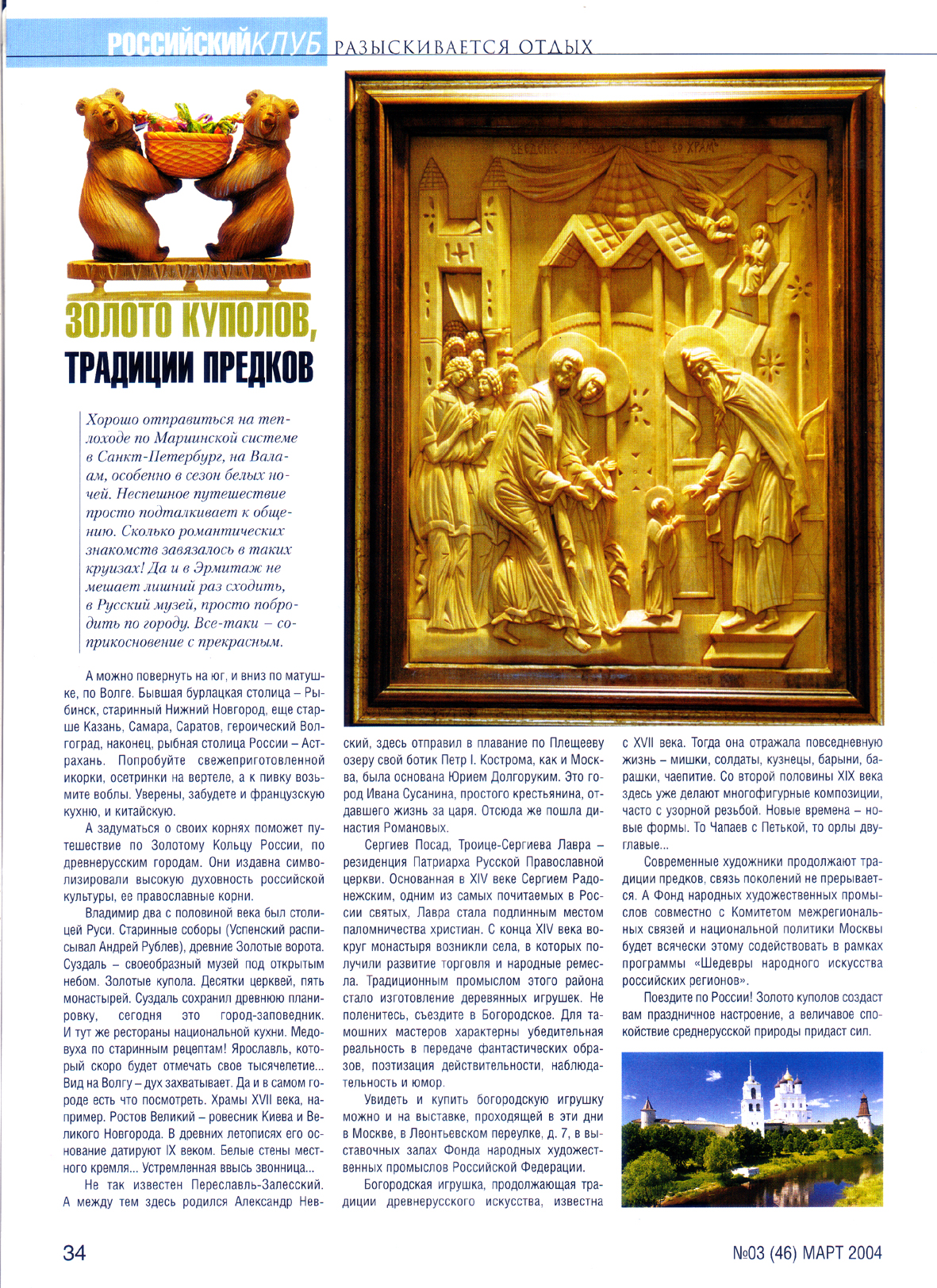 РОССИЙСКИЙКЛУБ РАЗЫСКИВАЕТСЯ ОТДЫХ

ЗОЛОТО КУПОЛОВ, ТРАДИЦИИ ПРЕДКОВ

Хорошо отправиться на теплоходе по Мариинской системе в Санкт-Петербург, на Валаам, особенно в сезон белых ночей. Неспешное путешествие просто подталкивает к общению. Сколько романтических знакомств завязалось в таких круизах! Да и в Эрмитаж не мешает лишний раз сходить, в Русский музей, просто побродить по городу. Все-таки – соприкосновение с прекрасным.

А можно повернуть на юг, и вниз по матушке, по Волге. Бывшая бурлацкая столица – Рыбинск, старинный Нижний Новгород, еще старше Казань, Самара, Саратов, героический Волгоград, наконец, рыбная столица России – Астрахань. Попробуйте свежеприготовленной икорки, осетринки на вертеле, а к пивку возьмите воблы. Уверены, забудете и французскую кухню, и китайскую.

А задуматься о своих корнях поможет путешествие по Золотому Кольцу России, по древнерусским городам. Они издавна символизировали высокую духовность российской культуры, ее православные корни.

Владимир два с половиной века был столицей Руси. Старинные соборы (Успенский расписывал Андрей Рублев), древние Золотые ворота. Суздаль – своеобразный музей под открытым небом. Золотые купола. Десятки церквей, пять монастырей. Суздаль сохранил древнюю планировку, сегодня это город-заповедник. И тут же рестораны национальной кухни. Медовуха по старинным рецептам! Ярославль, который скоро будет отмечать свое тысячелетие... Вид на Волгу – дух захватывает. Да и в самом городе есть что посмотреть. Храмы XVII века, например. Ростов Великий – ровесник Киева и Великого Новгорода. В древних летописях его основание датируют IX веком. Белые стены местного кремля... Устремленная ввысь звонница...

Не так известен Переславль-Залесский. А между тем здесь родился Александр Невский, здесь отправил в плавание по Плещееву озеру свой ботик Петр I. Кострома, как и Москва, была основана Юрием Долгоруким. Это город Ивана Сусанина, простого крестьянина, отдавшего жизнь за царя. Отсюда же пошла династия Романовых.

Сергиев Посад, Троице-Сергиева Лавра – резиденция Патриарха Русской Православной церкви. Основанная в XIV веке Сергием Радонежским, одним из самых почитаемых в России святых, Лавра стала подлинным местом паломничества христиан. С конца XIV века вокруг монастыря возникли села, в которых получили развитие торговля и народные ремесла. Традиционным промыслом этого района стало изготовление деревянных игрушек. Не поленитесь, съездите в Богородское. Для тамошних мастеров характерны убедительная реальность в передаче фантастических образов, поэтизация действительности, наблюдательность и юмор.

Увидеть и купить богородскую игрушку можно и на выставке, проходящей в эти дни в Москве, в Леонтьевском переулке, д. 7, в выставочных залах Фонда народных художественных промыслов Российской Федерации.

Богородская игрушка, продолжающая традиции древнерусского искусства, известна с XVII века. Тогда она отражала повседневную жизнь – мишки, солдаты, кузнецы, барыни, барашки, чаепитие. Со второй половины XIX века здесь уже делают многофигурные композиции, часто с узорной резьбой. Новые времена – новые формы. То Чапаев с Петькой, то орлы двуглавые...

Современные художники продолжают традиции предков, связь поколений не прерывается. А Фонд народных художественных промыслов совместно с Комитетом межрегиональных связей и национальной политики Москвы будет всячески этому содействовать в рамках программы «Шедевры народного искусства российских регионов».

Поездите по России! Золото куполов создаст вам праздничное настроение, а величавое спокойствие среднерусской природы придаст сил.

34

№03 (46) МАРТ 2004